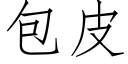 包皮